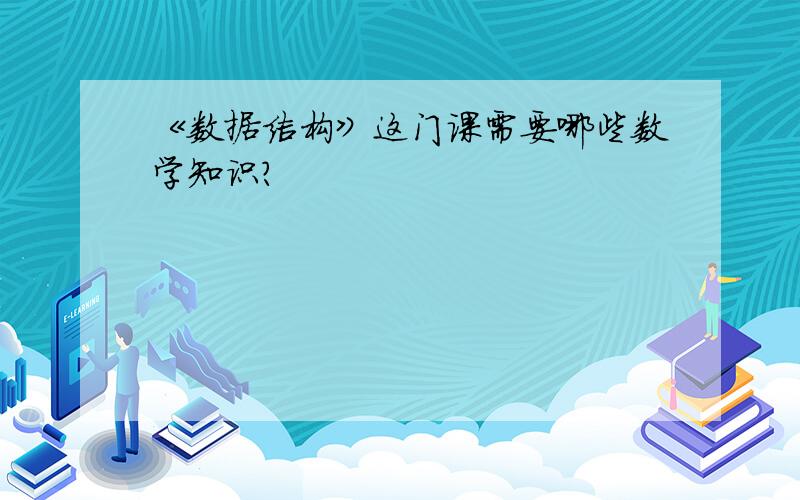 《数据结构》这门课需要哪些数学知识?

E-LEARNING